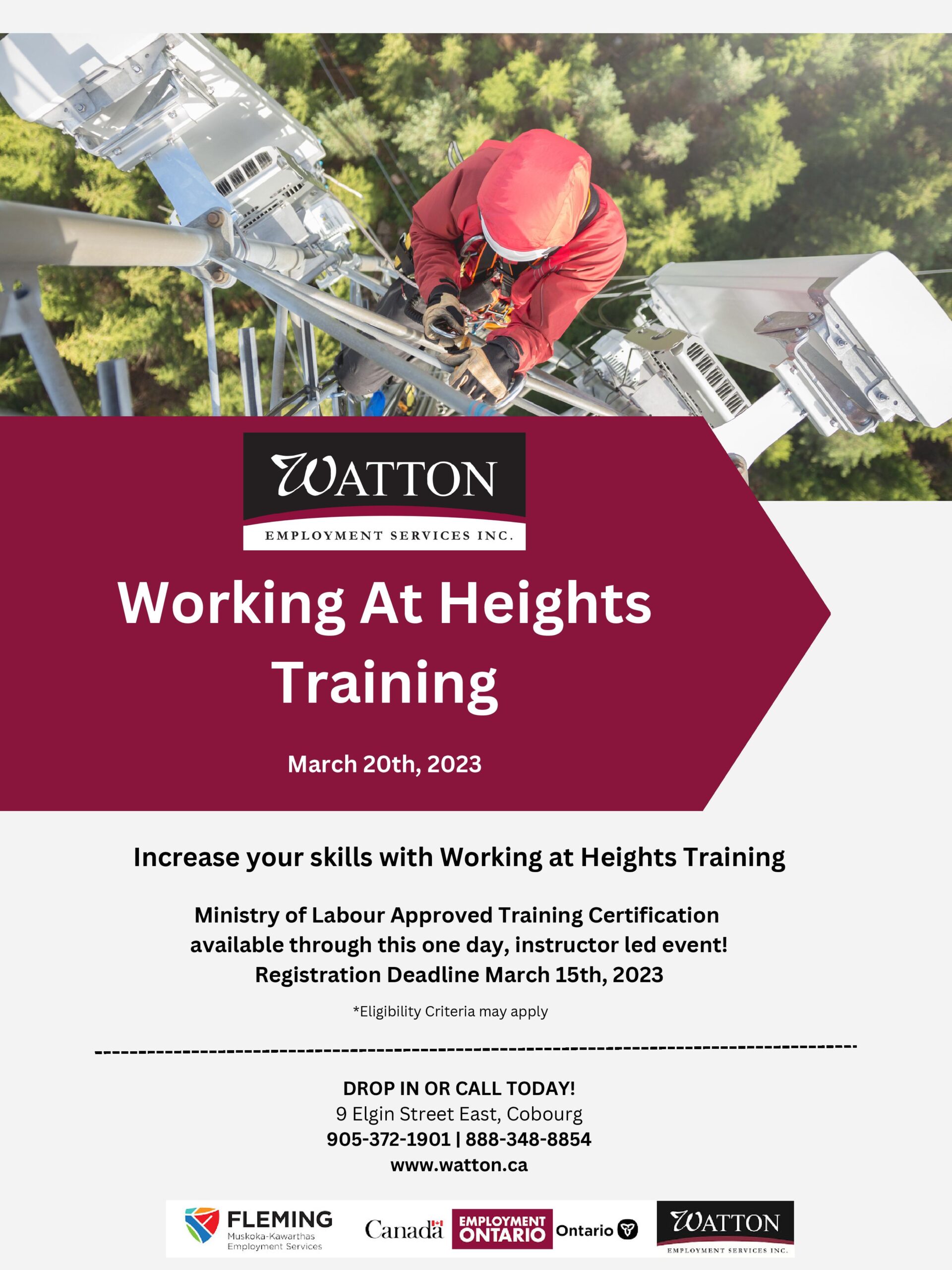 WATTON
EMPLOYMENT SERVICES INC.

Working At Heights Training

March 20th, 2023

Increase your skills with Working at Heights Training

Ministry of Labour Approved Training Certification available through this one day, instructor led event! Registration Deadline March 15th, 2023

*Eligibility Criteria may apply

DROP IN OR CALL TODAY!
9 Elgin Street East, Cobourg
905-372-1901 | 888-348-8854
www.watton.ca

FLEMING
Muskoka-Kawarthas
Employment Services

Canada

EMPLOYMENT
ONTARIO

Ontario

WATTON
EMPLOYMENT SERVICES INC.